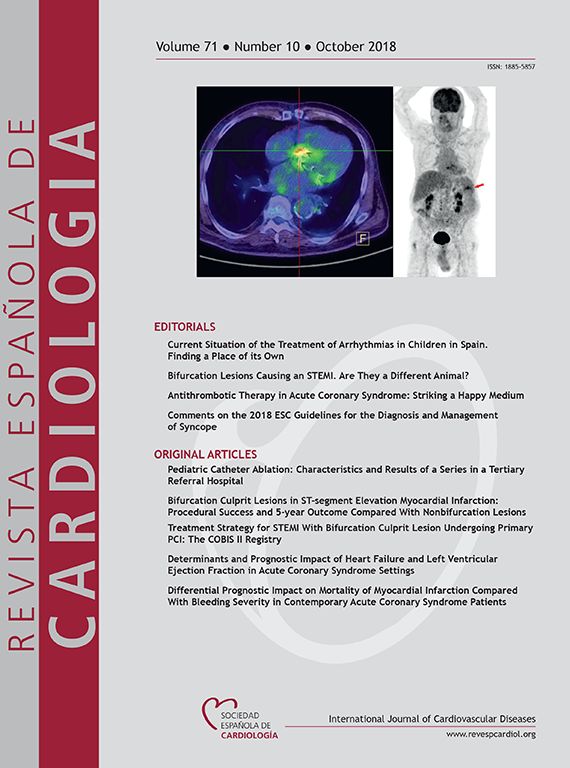 REVISTA ESPAÑOLA DE
CARDIOLOGIA

Volume 71 • Number 10 • October 2018

ISSN: 1885-5857

F

EDITORIALS

Current Situation of the Treatment of Arrhythmias in Children in Spain. Finding a Place of its Own

Bifurcation Lesions Causing an STEMI. Are They a Different Animal?

Antithrombotic Therapy in Acute Coronary Syndrome: Striking a Happy Medium

Comments on the 2018 ESC Guidelines for the Diagnosis and Management of Syncope

ORIGINAL ARTICLES

Pediatric Catheter Ablation: Characteristics and Results of a Series in a Tertiary Referral Hospital

Bifurcation Culprit Lesions in ST-segment Elevation Myocardial Infarction: Procedural Success and 5-year Outcome Compared With Nonbifurcation Lesions

Treatment Strategy for STEMI With Bifurcation Culprit Lesion Undergoing Primary PCI: The COBIS II Registry

Determinants and Prognostic Impact of Heart Failure and Left Ventricular Ejection Fraction in Acute Coronary Syndrome Settings

Differential Prognostic Impact on Mortality of Myocardial Infarction Compared With Bleeding Severity in Contemporary Acute Coronary Syndrome Patients

SOCIEDAD ESPAÑOLA DE CARDIOLOGÍA

International Journal of Cardiovascular Diseases

www.revespcardiol.org